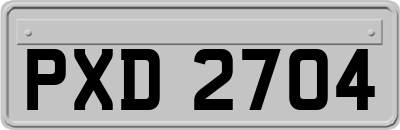 PXD 2704